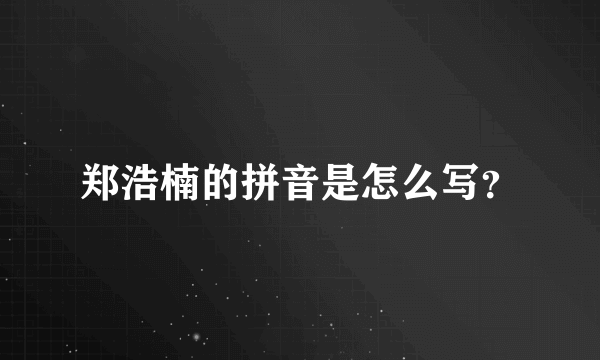 郑浩楠的拼音是怎么写？